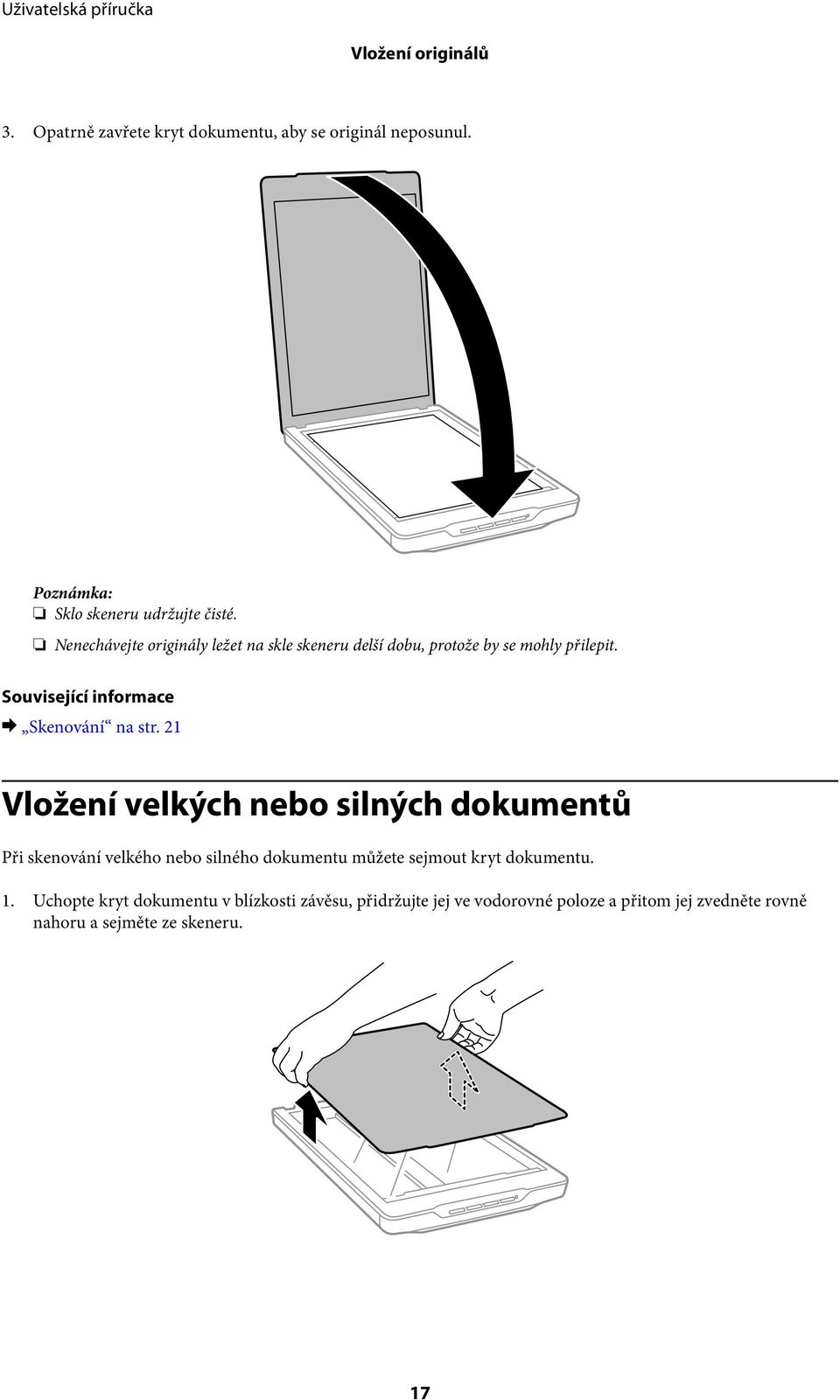 Uživatelská příručka

Vložení originálů

3. Opatrně zavřete kryt dokumentu, aby se originál neposunul.

Poznámka:
❏ Sklo skeneru udržujte čisté.
❏ Nenechávejte originály ležet na skle skeneru delší dobu, protože by se mohly přilepit.

Související informace
➡ „Skenování“ na str. 21

Vložení velkých nebo silných dokumentů

Při skenování velkého nebo silného dokumentu můžete sejmout kryt dokumentu.

1. Uchopte kryt dokumentu v blízkosti závěsu, přidržujte jej ve vodorovné poloze a přitom jej zvedněte rovně nahoru a sejměte ze skeneru.

17